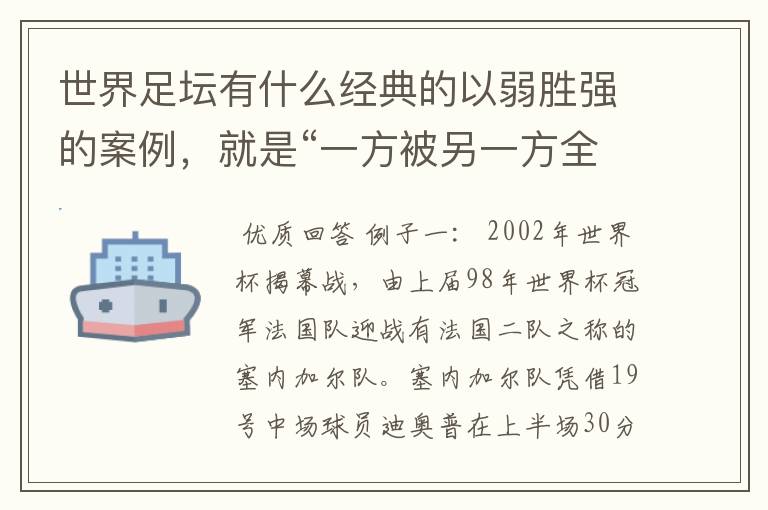 世界足坛有什么经典的以弱胜强的案例，就是“一方被另一方全

优质回答 例子一： 2002年世界杯揭幕战，由上届98年世界杯冠军法国队迎战有法国二队之称的塞内加尔队。塞内加尔队凭借19号中场球员迪奥普在上半场30分